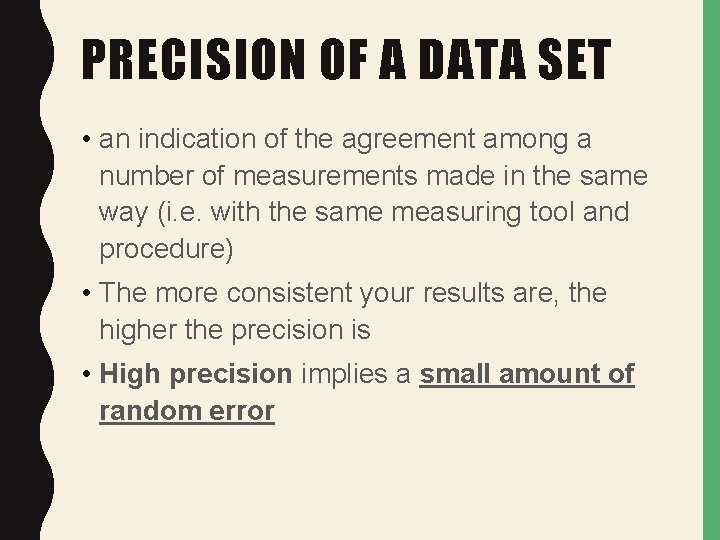 PRECISION OF A DATA SET

• an indication of the agreement among a number of measurements made in the same way (i.e. with the same measuring tool and procedure)

• The more consistent your results are, the higher the precision is

• High precision implies a small amount of random error